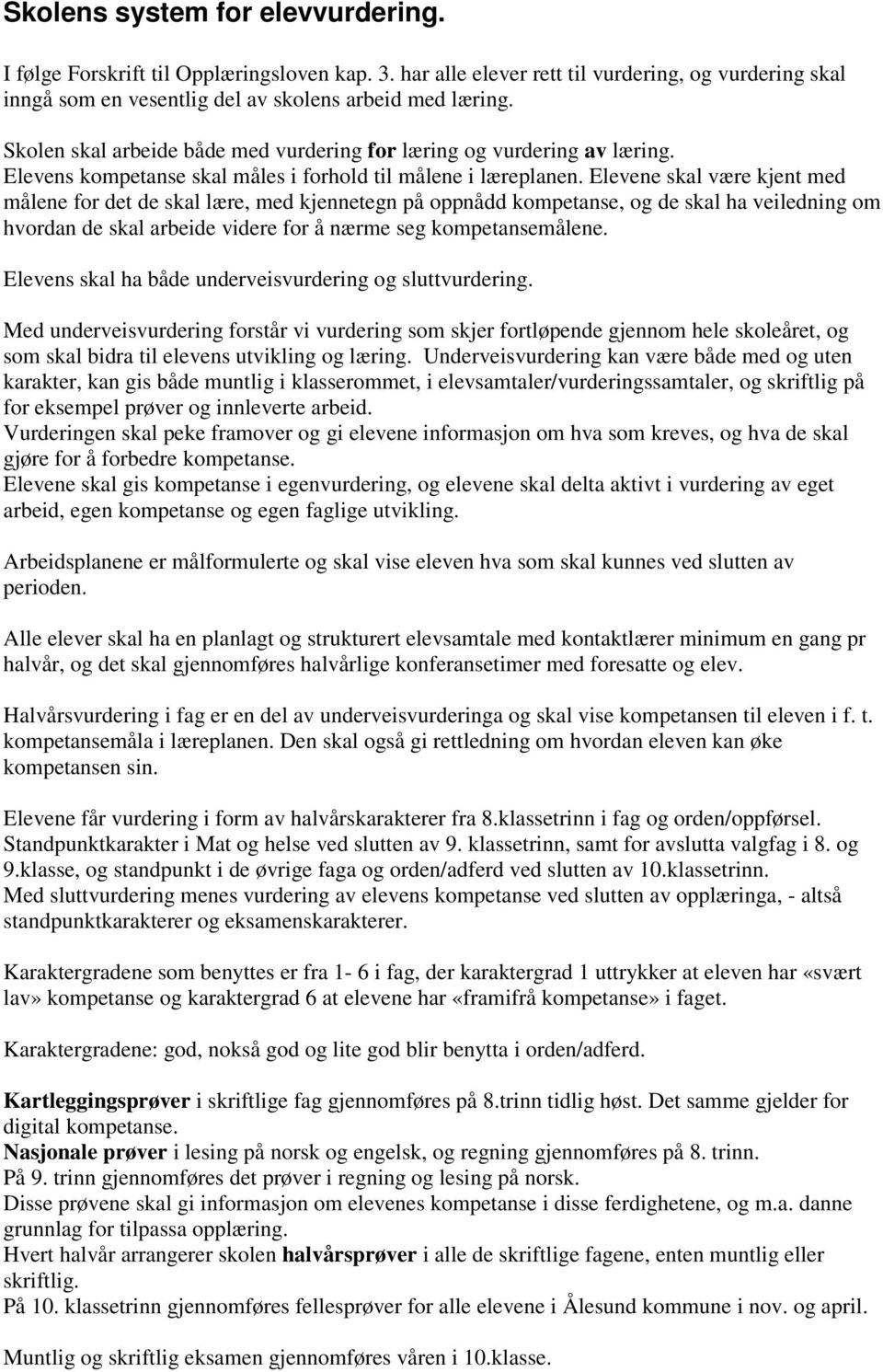 Skolens system for elevvurdering.

I følge Forskrift til Opplæringsloven kap. 3. har alle elever rett til vurdering, og vurdering skal inngå som en vesentlig del av skolens arbeid med læring.

Skolen skal arbeide både med vurdering for læring og vurdering av læring. Elevens kompetanse skal måles i forhold til målene i læreplanen. Elevene skal være kjent med målene for det de skal lære, med kjennetegn på oppnådd kompetanse, og de skal ha veiledning om hvordan de skal arbeide videre for å nærme seg kompetansemålene.

Elevens skal ha både underveisvurdering og sluttvurdering.

Med underveisvurdering forstår vi vurdering som skjer fortløpende gjennom hele skoleåret, og som skal bidra til elevens utvikling og læring. Underveisvurdering kan være både med og uten karakter, kan gis både muntlig i klasserommet, i elevsamtaler/vurderingssamtaler, og skriftlig på for eksempel prøver og innleverte arbeid.
Vurderingen skal peke framover og gi elevene informasjon om hva som kreves, og hva de skal gjøre for å forbedre kompetanse.
Elevene skal gis kompetanse i egenvurdering, og elevene skal delta aktivt i vurdering av eget arbeid, egen kompetanse og egen faglige utvikling.

Arbeidsplanene er målformulerte og skal vise eleven hva som skal kunnes ved slutten av perioden.

Alle elever skal ha en planlagt og strukturert elevsamtale med kontaktlærer minimum en gang pr halvår, og det skal gjennomføres halvårlige konferansetimer med foresatte og elev.

Halvårsvurdering i fag er en del av underveisvurderinga og skal vise kompetansen til eleven i f. t. kompetansemåla i læreplanen. Den skal også gi rettledning om hvordan eleven kan øke kompetansen sin.

Elevene får vurdering i form av halvårskarakterer fra 8.klassetrinn i fag og orden/oppførsel. Standpunktkarakter i Mat og helse ved slutten av 9. klassetrinn, samt for avslutta valgfag i 8. og 9.klasse, og standpunkt i de øvrige faga og orden/adferd ved slutten av 10.klassetrinn.
Med sluttvurdering menes vurdering av elevens kompetanse ved slutten av opplæringa, - altså standpunktkarakterer og eksamenskarakterer.

Karaktergradene som benyttes er fra 1- 6 i fag, der karaktergrad 1 uttrykker at eleven har «svært lav» kompetanse og karaktergrad 6 at elevene har «framifrå kompetanse» i faget.

Karaktergradene: god, nokså god og lite god blir benytta i orden/adferd.

Kartleggingsprøver i skriftlige fag gjennomføres på 8.trinn tidlig høst. Det samme gjelder for digital kompetanse.
Nasjonale prøver i lesing på norsk og engelsk, og regning gjennomføres på 8. trinn.
På 9. trinn gjennomføres det prøver i regning og lesing på norsk.
Disse prøvene skal gi informasjon om elevenes kompetanse i disse ferdighetene, og m.a. danne grunnlag for tilpassa opplæring.
Hvert halvår arrangerer skolen halvårsprøver i alle de skriftlige fagene, enten muntlig eller skriftlig.
På 10. klassetrinn gjennomføres fellesprøver for alle elevene i Ålesund kommune i nov. og april.

Muntlig og skriftlig eksamen gjennomføres våren i 10.klasse.